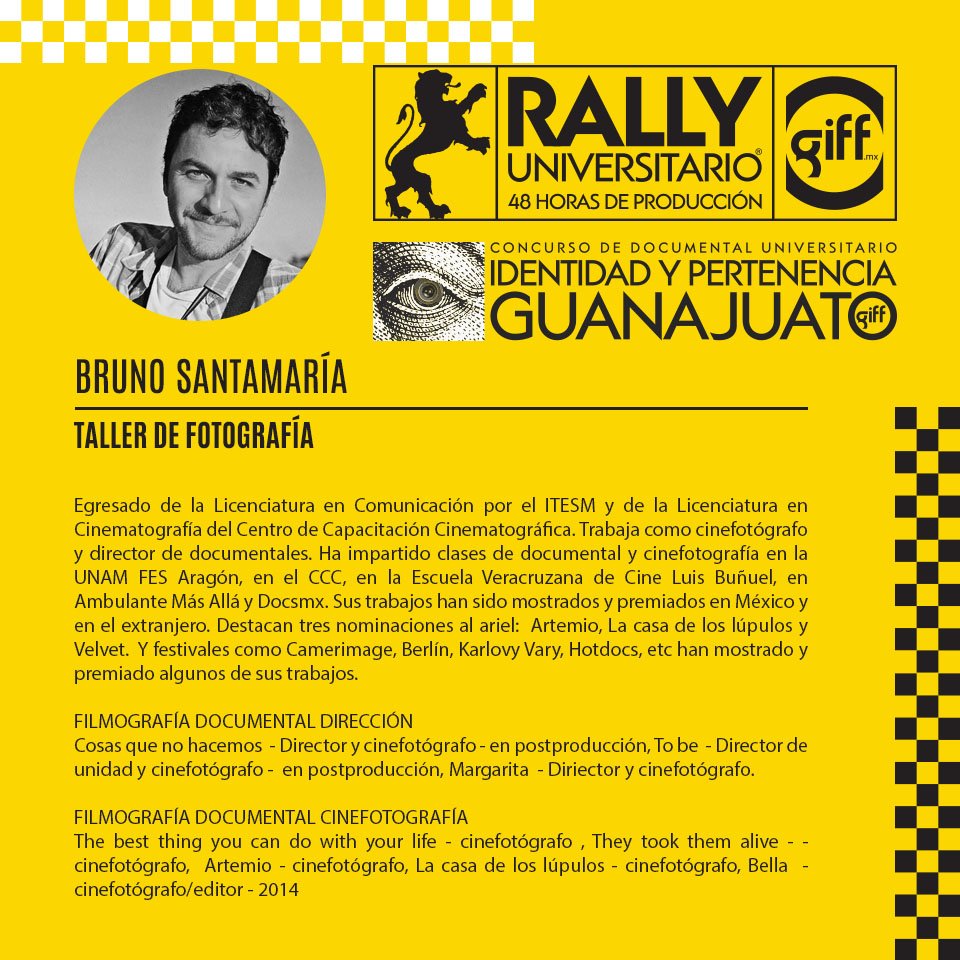 RALLY UNIVERSITARIO®
48 HORAS DE PRODUCCIÓN

giff.mx

CONCURSO DE DOCUMENTAL UNIVERSITARIO
IDENTIDAD Y PERTENENCIA
GUANAJUATO giff

BRUNO SANTAMARÍA

TALLER DE FOTOGRAFÍA

Egresado de la Licenciatura en Comunicación por el ITESM y de la Licenciatura en Cinematografía del Centro de Capacitación Cinematográfica. Trabaja como cinefotógrafo y director de documentales. Ha impartido clases de documental y cinefotografía en la UNAM FES Aragón, en el CCC, en la Escuela Veracruzana de Cine Luis Buñuel, en Ambulante Más Allá y Docsmx. Sus trabajos han sido mostrados y premiados en México y en el extranjero. Destacan tres nominaciones al ariel: Artemio, La casa de los lúpulos y Velvet. Y festivales como Camerimage, Berlín, Karlovy Vary, Hotdocs, etc han mostrado y premiado algunos de sus trabajos.

FILMOGRAFÍA DOCUMENTAL DIRECCIÓN
Cosas que no hacemos - Director y cinefotógrafo - en postproducción, To be - Director de unidad y cinefotógrafo - en postproducción, Margarita - Diriector y cinefotógrafo.

FILMOGRAFÍA DOCUMENTAL CINEFOTOGRAFÍA
The best thing you can do with your life - cinefotógrafo , They took them alive - - cinefotógrafo, Artemio - cinefotógrafo, La casa de los lúpulos - cinefotógrafo, Bella - cinefotógrafo/editor - 2014